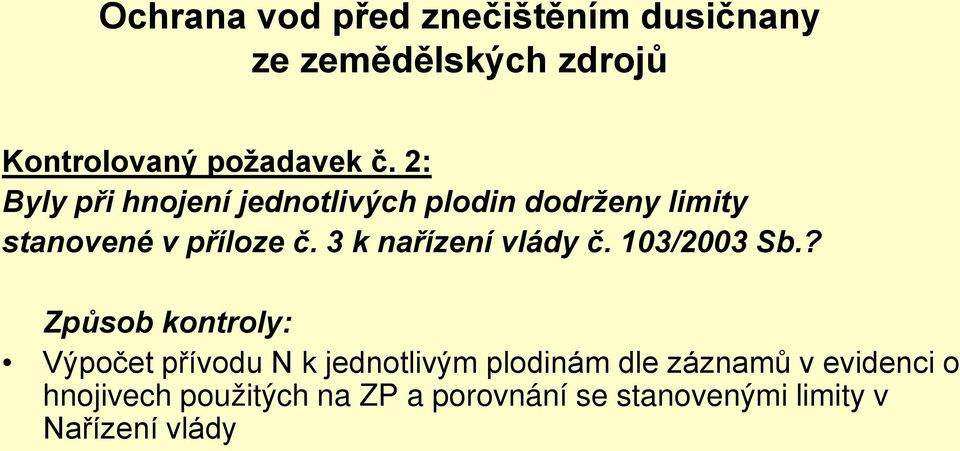 Ochrana vod před znečištěním dusičnany ze zemědělských zdrojů

Kontrolovaný požadavek č. 2:
Byly při hnojení jednotlivých plodin dodrženy limity stanovené v příloze č. 3 k nařízení vlády č. 103/2003 Sb.?

Způsob kontroly:

• Výpočet přívodu N k jednotlivým plodinám dle záznamů v evidenci o hnojivech použitých na ZP a porovnání se stanovenými limity v Nařízení vlády